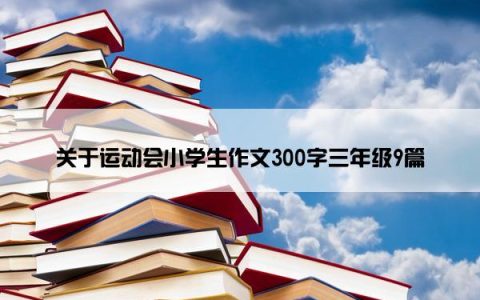 关于运动会小学生作文300字三年级9篇